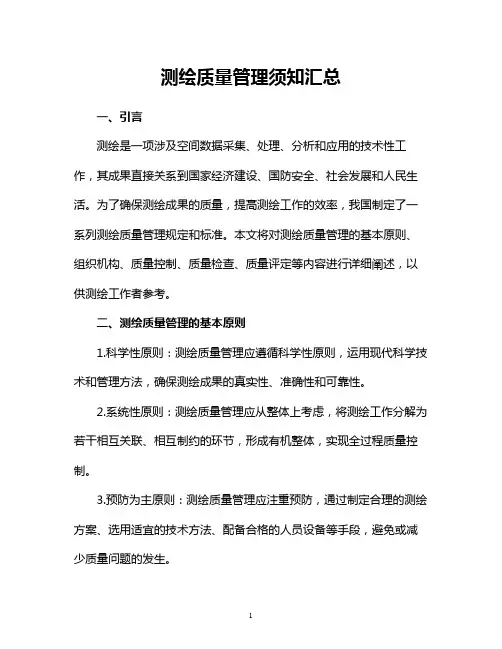 测绘质量管理须知汇总

一、引言

测绘是一项涉及空间数据采集、处理、分析和应用的技术性工作，其成果直接关系到国家经济建设、国防安全、社会发展和人民生活。为了确保测绘成果的质量，提高测绘工作的效率，我国制定了一系列测绘质量管理规定和标准。本文将对测绘质量管理的基本原则、组织机构、质量控制、质量检查、质量评定等内容进行详细阐述，以供测绘工作者参考。

二、测绘质量管理的基本原则

1.科学性原则：测绘质量管理应遵循科学性原则，运用现代科学技术和管理方法，确保测绘成果的真实性、准确性和可靠性。

2.系统性原则：测绘质量管理应从整体上考虑，将测绘工作分解为若干相互关联、相互制约的环节，形成有机整体，实现全过程质量控制。

3.预防为主原则：测绘质量管理应注重预防，通过制定合理的测绘方案、选用适宜的技术方法、配备合格的人员设备等手段，避免或减少质量问题的发生。

1